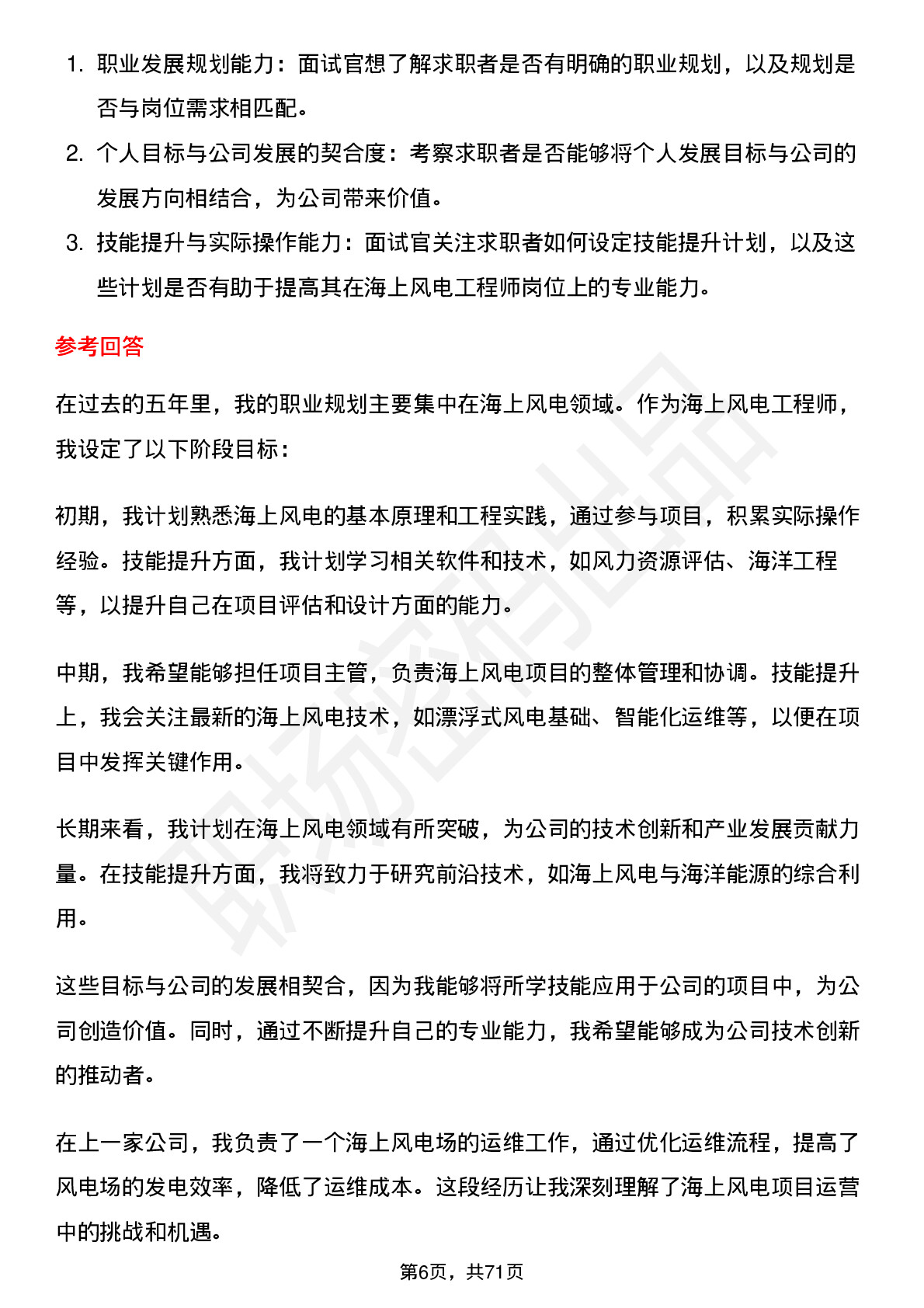 1. 职业发展规划能力：面试官想了解求职者是否有明确的职业规划，以及规划是否与岗位需求相匹配。
2. 个人目标与公司发展的契合度：考察求职者是否能够将个人发展目标与公司的发展方向相结合，为公司带来价值。
3. 技能提升与实际操作能力：面试官关注求职者如何设定技能提升计划，以及这些计划是否有助于提高其在海上风电工程师岗位上的专业能力。

参考回答

在过去的五年里，我的职业规划主要集中在海上风电领域。作为海上风电工程师，我设定了以下阶段目标：

初期，我计划熟悉海上风电的基本原理和工程实践，通过参与项目，积累实际操作经验。技能提升方面，我计划学习相关软件和技术，如风力资源评估、海洋工程等，以提升自己在项目评估和设计方面的能力。

中期，我希望能够担任项目主管，负责海上风电项目的整体管理和协调。技能提升上，我会关注最新的海上风电技术，如漂浮式风电基础、智能化运维等，以便在项目中发挥关键作用。

长期来看，我计划在海上风电领域有所突破，为公司的技术创新和产业发展贡献力量。在技能提升方面，我将致力于研究前沿技术，如海上风电与海洋能源的综合利用。

这些目标与公司的发展相契合，因为我能够将所学技能应用于公司的项目中，为公司创造价值。同时，通过不断提升自己的专业能力，我希望能够成为公司技术创新的推动者。

在上一家公司，我负责了一个海上风电场的运维工作，通过优化运维流程，提高了风电场的发电效率，降低了运维成本。这段经历让我深刻理解了海上风电项目运营中的挑战和机遇。

第6页，共71页